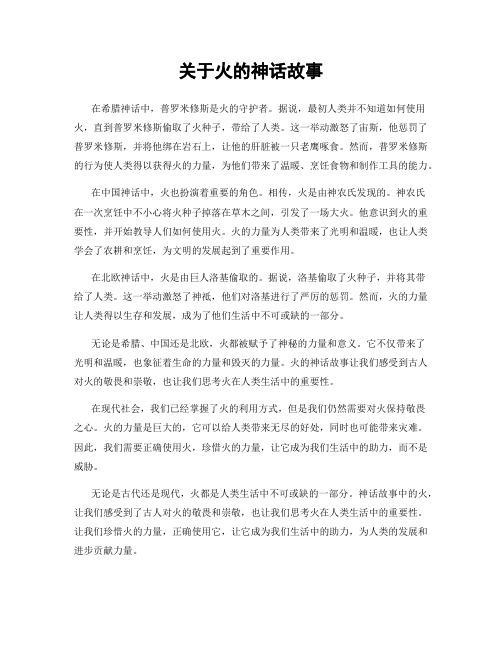 关于火的神话故事

在希腊神话中，普罗米修斯是火的守护者。据说，最初人类并不知道如何使用火，直到普罗米修斯偷取了火种子，带给了人类。这一举动激怒了宙斯，他惩罚了普罗米修斯，并将他绑在岩石上，让他的肝脏被一只老鹰啄食。然而，普罗米修斯的行为使人类得以获得火的力量，为他们带来了温暖、烹饪食物和制作工具的能力。

在中国神话中，火也扮演着重要的角色。相传，火是由神农氏发现的。神农氏在一次烹饪中不小心将火种子掉落在草木之间，引发了一场大火。他意识到火的重要性，并开始教导人们如何使用火。火的力量为人类带来了光明和温暖，也让人类学会了农耕和烹饪，为文明的发展起到了重要作用。

在北欧神话中，火是由巨人洛基偷取的。据说，洛基偷取了火种子，并将其带给了人类。这一举动激怒了神祇，他们对洛基进行了严厉的惩罚。然而，火的力量让人类得以生存和发展，成为了他们生活中不可或缺的一部分。

无论是希腊、中国还是北欧，火都被赋予了神秘的力量和意义。它不仅带来了光明和温暖，也象征着生命的力量和毁灭的力量。火的神话故事让我们感受到古人对火的敬畏和崇敬，也让我们思考火在人类生活中的重要性。

在现代社会，我们已经掌握了火的利用方式，但是我们仍然需要对火保持敬畏之心。火的力量是巨大的，它可以给人类带来无尽的好处，同时也可能带来灾难。因此，我们需要正确使用火，珍惜火的力量，让它成为我们生活中的助力，而不是威胁。

无论是古代还是现代，火都是人类生活中不可或缺的一部分。神话故事中的火，让我们感受到了古人对火的敬畏和崇敬，也让我们思考火在人类生活中的重要性。让我们珍惜火的力量，正确使用它，让它成为我们生活中的助力，为人类的发展和进步贡献力量。